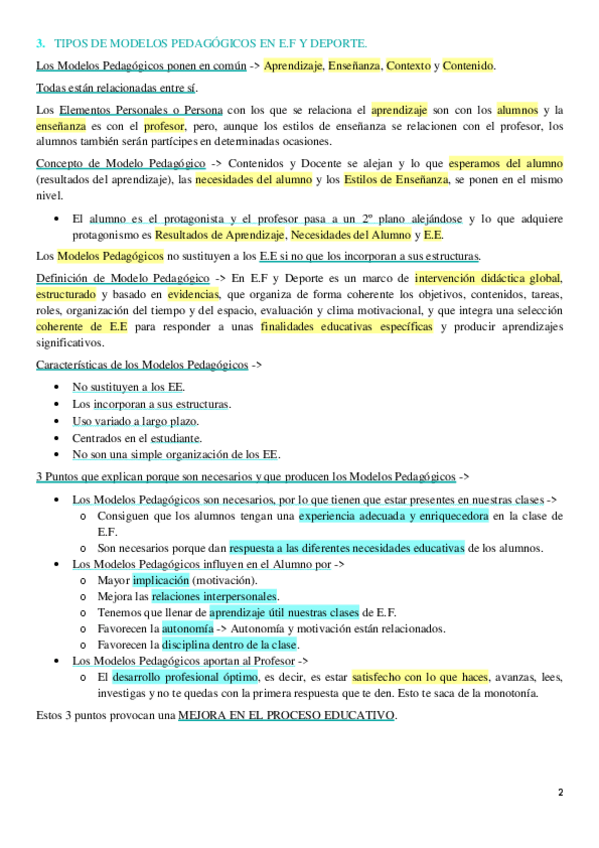 3. TIPOS DE MODELOS PEDAGÓGICOS EN E.F Y DEPORTE.

Los Modelos Pedagógicos ponen en común -> Aprendizaje, Enseñanza, Contexto y Contenido.

Todas están relacionadas entre sí.

Los Elementos Personales o Persona con los que se relaciona el aprendizaje son con los alumnos y la enseñanza es con el profesor, pero, aunque los estilos de enseñanza se relacionen con el profesor, los alumnos también serán partícipes en determinadas ocasiones.

Concepto de Modelo Pedagógico -> Contenidos y Docente se alejan y lo que esperamos del alumno (resultados del aprendizaje), las necesidades del alumno y los Estilos de Enseñanza, se ponen en el mismo nivel.

• El alumno es el protagonista y el profesor pasa a un 2º plano alejándose y lo que adquiere protagonismo es Resultados de Aprendizaje, Necesidades del Alumno y E.E.

Los Modelos Pedagógicos no sustituyen a los E.E si no que los incorporan a sus estructuras.

Definición de Modelo Pedagógico -> En E.F y Deporte es un marco de intervención didáctica global, estructurado y basado en evidencias, que organiza de forma coherente los objetivos, contenidos, tareas, roles, organización del tiempo y del espacio, evaluación y clima motivacional, y que integra una selección coherente de E.E para responder a unas finalidades educativas específicas y producir aprendizajes significativos.

Características de los Modelos Pedagógicos ->

• No sustituyen a los EE.
• Los incorporan a sus estructuras.
• Uso variado a largo plazo.
• Centrados en el estudiante.
• No son una simple organización de los EE.

3 Puntos que explican porque son necesarios y que producen los Modelos Pedagógicos ->

• Los Modelos Pedagógicos son necesarios, por lo que tienen que estar presentes en nuestras clases ->
  o Consiguen que los alumnos tengan una experiencia adecuada y enriquecedora en la clase de E.F.
  o Son necesarios porque dan respuesta a las diferentes necesidades educativas de los alumnos.
• Los Modelos Pedagógicos influyen en el Alumno por ->
  o Mayor implicación (motivación).
  o Mejora las relaciones interpersonales.
  o Tenemos que llenar de aprendizaje útil nuestras clases de E.F.
  o Favorecen la autonomía -> Autonomía y motivación están relacionados.
  o Favorecen la disciplina dentro de la clase.
• Los Modelos Pedagógicos aportan al Profesor ->
  o El desarrollo profesional óptimo, es decir, es estar satisfecho con lo que haces, avanzas, lees, investigas y no te quedas con la primera respuesta que te den. Esto te saca de la monotonía.

Estos 3 puntos provocan una MEJORA EN EL PROCESO EDUCATIVO.

2